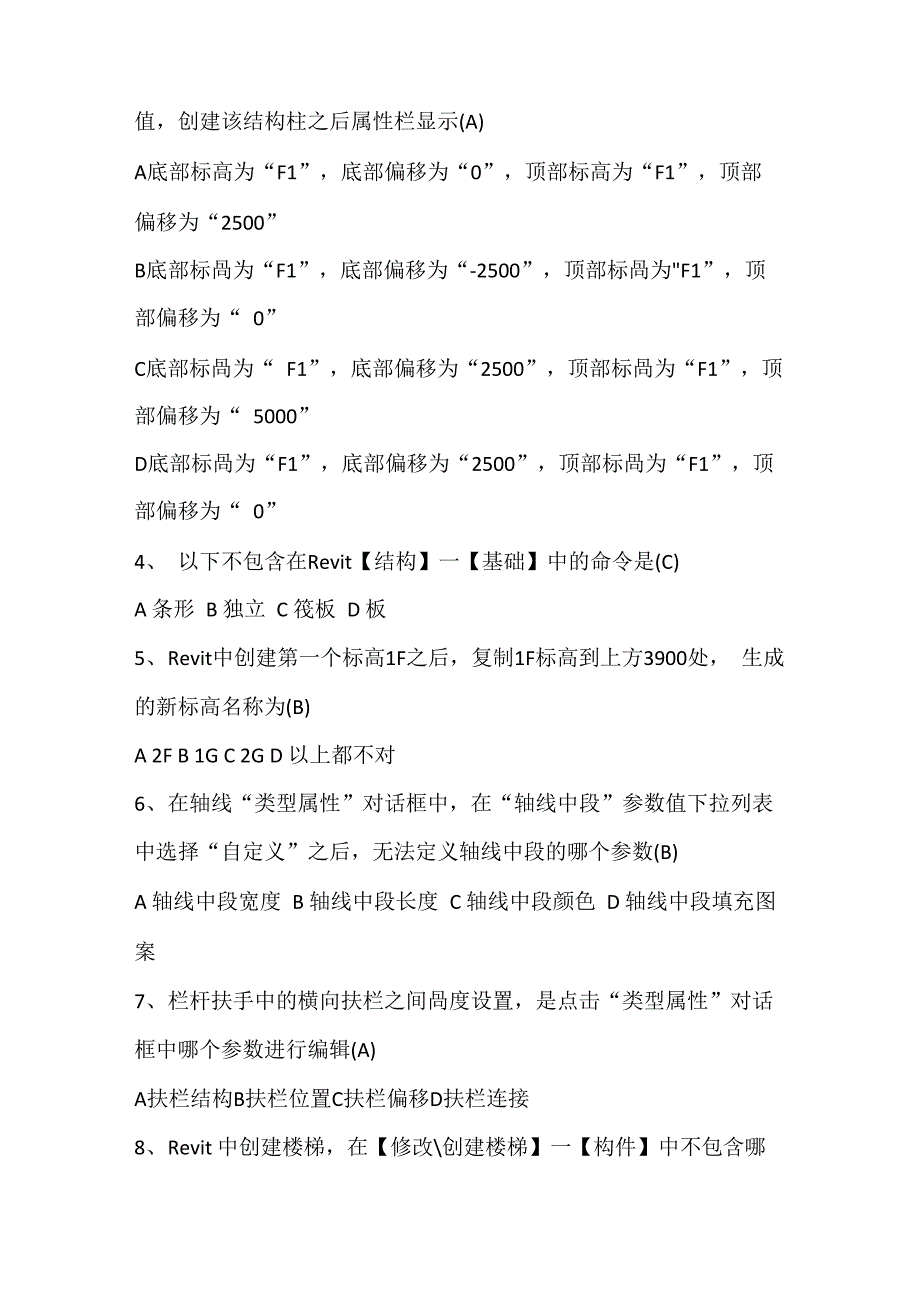 值，创建该结构柱之后属性栏显示(A)

A底部标高为“F1”，底部偏移为“0”，顶部标高为“F1”，顶部偏移为“2500”

B底部标咼为“F1”，底部偏移为“-2500”，顶部标咼为"F1”，顶部偏移为“ 0”

C底部标咼为“ F1”，底部偏移为“2500”，顶部标咼为“F1”，顶部偏移为“ 5000”

D底部标咼为“F1”，底部偏移为“2500”，顶部标咼为“F1”，顶部偏移为“ 0”

4、 以下不包含在Revit【结构】一【基础】中的命令是(C)

A 条形 B 独立 C 筏板 D 板

5、Revit中创建第一个标高1F之后，复制1F标高到上方3900处， 生成的新标高名称为(B)

A 2F B 1G C 2G D 以上都不对

6、在轴线“类型属性”对话框中，在“轴线中段”参数值下拉列表中选择“自定义”之后，无法定义轴线中段的哪个参数(B)

A 轴线中段宽度 B 轴线中段长度 C 轴线中段颜色 D 轴线中段填充图案

7、栏杆扶手中的横向扶栏之间咼度设置，是点击“类型属性”对话框中哪个参数进行编辑(A)

A扶栏结构B扶栏位置C扶栏偏移D扶栏连接

8、Revit 中创建楼梯，在【修改\创建楼梯】一【构件】中不包含哪